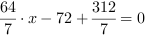 $\frac{64}{7} \cdot x - 72 + \frac{312}{7} = 0$